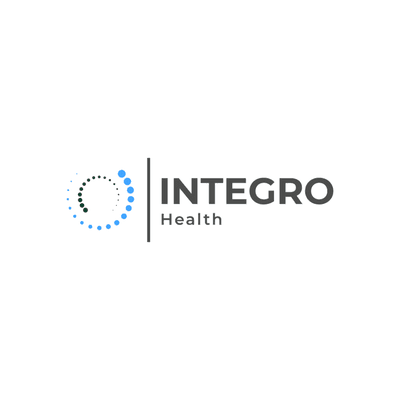 INTEGRO
Health